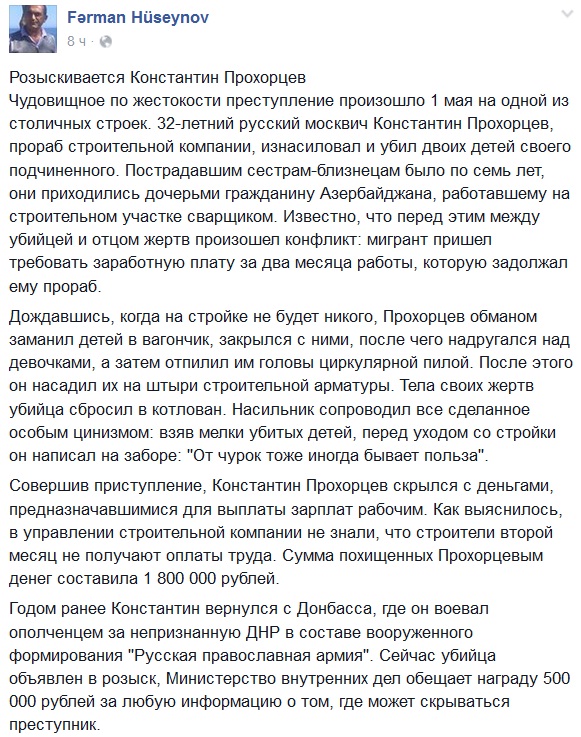 Fərman Hüseynov
8 ч ·

Розыскивается Константин Прохорцев
Чудовищное по жестокости преступление произошло 1 мая на одной из столичных строек. 32-летний русский москвич Константин Прохорцев, прораб строительной компании, изнасиловал и убил двоих детей своего подчиненного. Пострадавшим сестрам-близнецам было по семь лет, они приходились дочерьми гражданину Азербайджана, работавшему на строительном участке сварщиком. Известно, что перед этим между убийцей и отцом жертв произошел конфликт: мигрант пришел требовать заработную плату за два месяца работы, которую задолжал ему прораб.

Дождавшись, когда на стройке не будет никого, Прохорцев обманом заманил детей в вагончик, закрылся с ними, после чего надругался над девочками, а затем отпилил им головы циркулярной пилой. После этого он насадил их на штыри строительной арматуры. Тела своих жертв убийца сбросил в котлован. Насильник сопроводил все сделанное особым цинизмом: взяв мелки убитых детей, перед уходом со стройки он написал на заборе: "От чурок тоже иногда бывает польза".

Совершив приступление, Константин Прохорцев скрылся с деньгами, предназначавшимися для выплаты зарплат рабочим. Как выяснилось, в управлении строительной компании не знали, что строители второй месяц не получают оплаты труда. Сумма похищенных Прохорцевым денег составила 1 800 000 рублей.

Годом ранее Константин вернулся с Донбасса, где он воевал ополченцем за непризнанную ДНР в составе вооруженного формирования "Русская православная армия". Сейчас убийца объявлен в розыск, Министерство внутренних дел обещает награду 500 000 рублей за любую информацию о том, где может скрываться преступник.